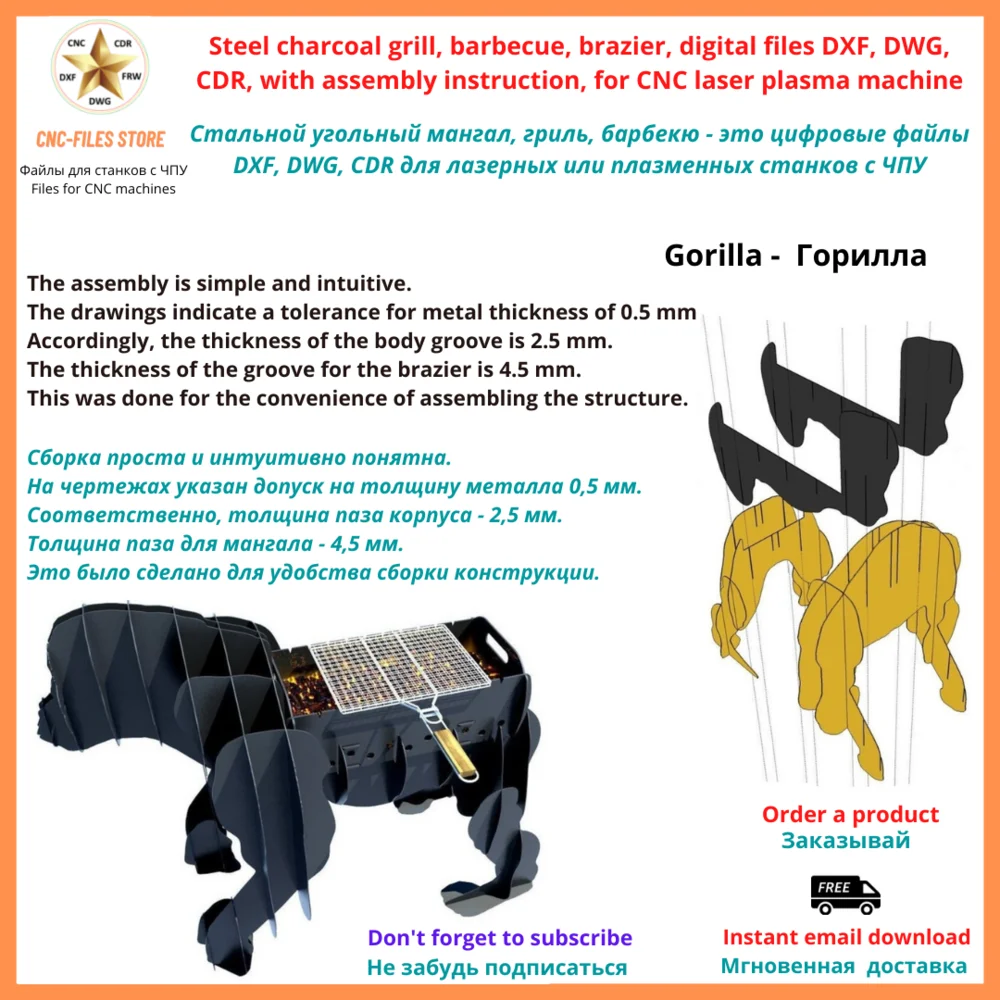 CNC CDR DXF FRW DWG

CNC-FILES STORE

Файлы для станков с ЧПУ
Files for CNC machines

Steel charcoal grill, barbecue, brazier, digital files DXF, DWG, CDR, with assembly instruction, for CNC laser plasma machine

Стальной угольный мангал, гриль, барбекю - это цифровые файлы DXF, DWG, CDR для лазерных или плазменных станков с ЧПУ

Gorilla - Горилла

The assembly is simple and intuitive.
The drawings indicate a tolerance for metal thickness of 0.5 mm
Accordingly, the thickness of the body groove is 2.5 mm.
The thickness of the groove for the brazier is 4.5 mm.
This was done for the convenience of assembling the structure.

Сборка проста и интуитивно понятна.
На чертежах указан допуск на толщину металла 0,5 мм.
Соответственно, толщина паза корпуса - 2,5 мм.
Толщина паза для мангала - 4,5 мм.
Это было сделано для удобства сборки конструкции.

Order a product
Заказывай

FREE

Don't forget to subscribe
Не забудь подписаться

Instant email download
Мгновенная доставка